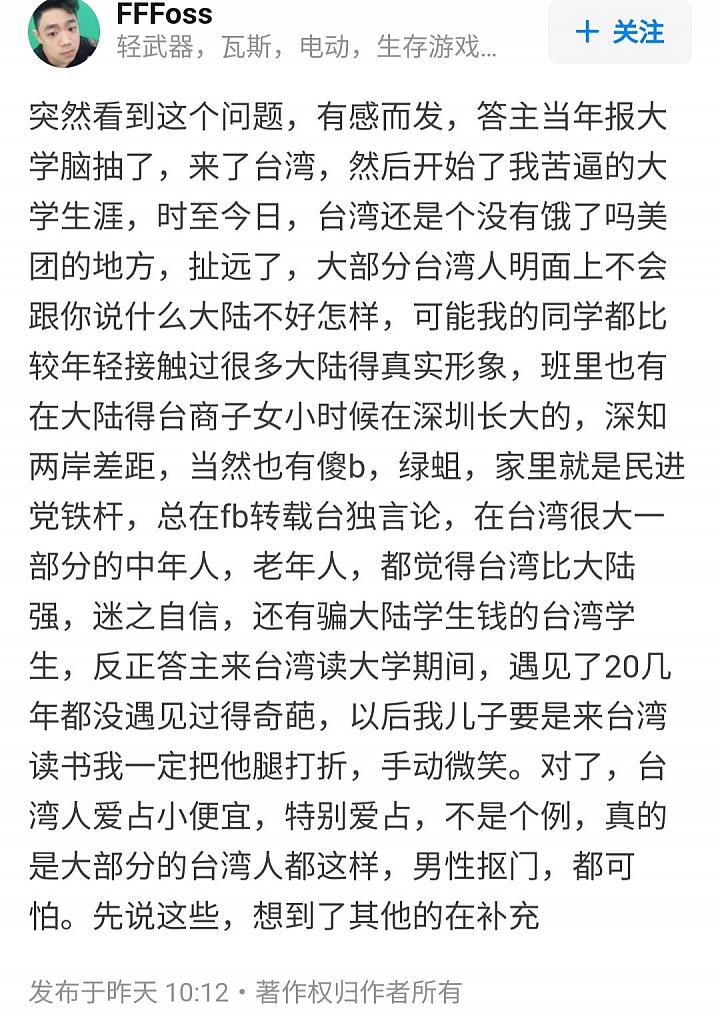 FFFoss
轻武器，瓦斯，电动，生存游戏...

+ 关注

突然看到这个问题，有感而发，答主当年报大学脑抽了，来了台湾，然后开始了我苦逼的大学生涯，时至今日，台湾还是个没有饿了吗美团的地方，扯远了，大部分台湾人明面上不会跟你说什么大陆不好怎样，可能我的同学都比较年轻接触过很多大陆得真实形象，班里也有在大陆得台商子女小时候在深圳长大的，深知两岸差距，当然也有傻b，绿蛆，家里就是民进党铁杆，总在fb转载台独言论，在台湾很大一部分的中年人，老年人，都觉得台湾比大陆强，迷之自信，还有骗大陆学生钱的台湾学生，反正答主来台湾读大学期间，遇见了20几年都没遇见过得奇葩，以后我儿子要是来台湾读书我一定把他腿打折，手动微笑。对了，台湾人爱占小便宜，特别爱占，不是个例，真的是大部分的台湾人都这样，男性抠门，都可怕。先说这些，想到了其他的在补充

发布于昨天 10:12 • 著作权归作者所有